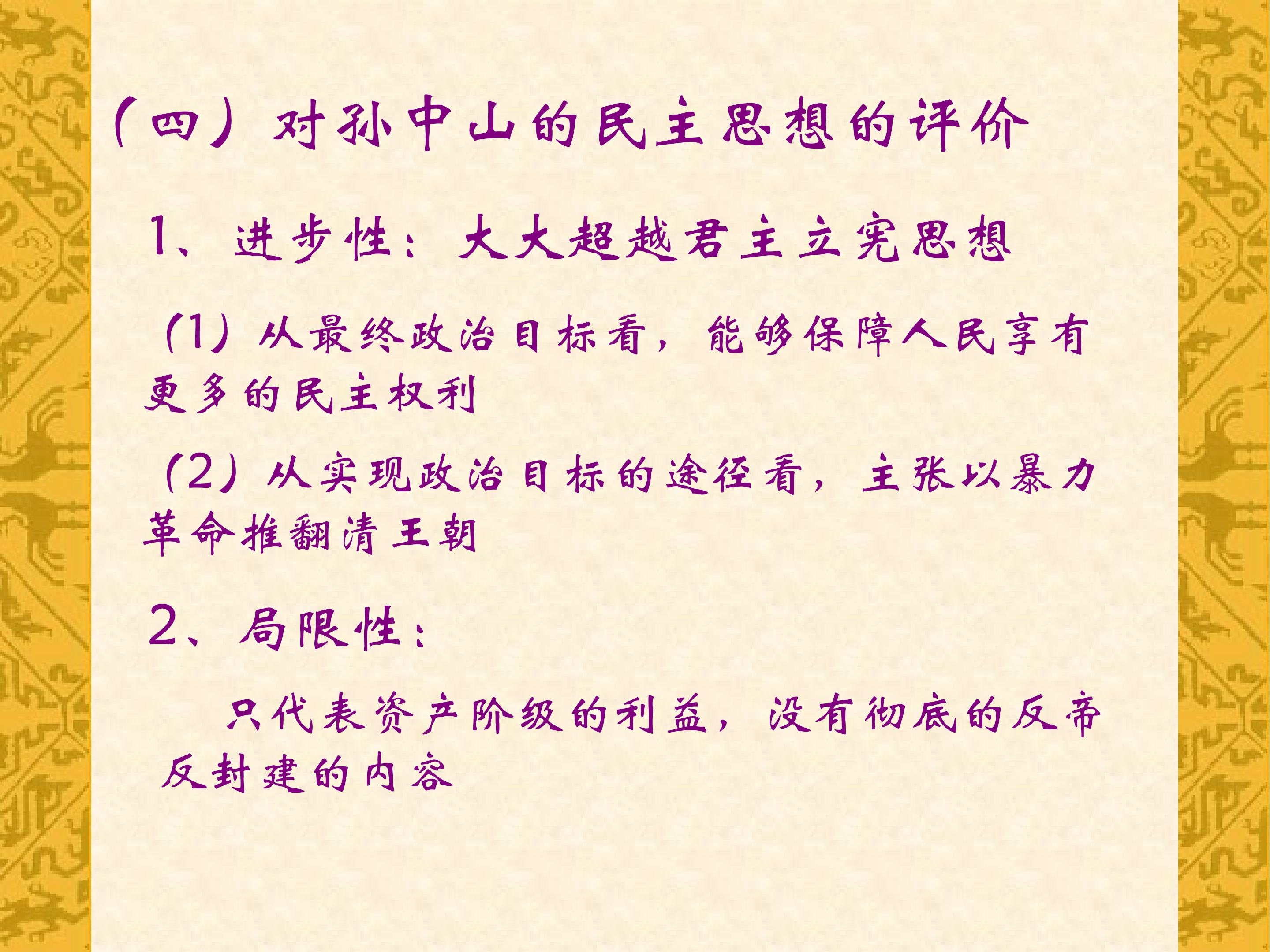 （四）对孙中山的民主思想的评价

1、进步性：大大超越君主立宪思想

(1)从最终政治目标看，能够保障人民享有更多的民主权利

(2)从实现政治目标的途径看，主张以暴力革命推翻清王朝

2、局限性：

只代表资产阶级的利益，没有彻底的反帝反封建的内容